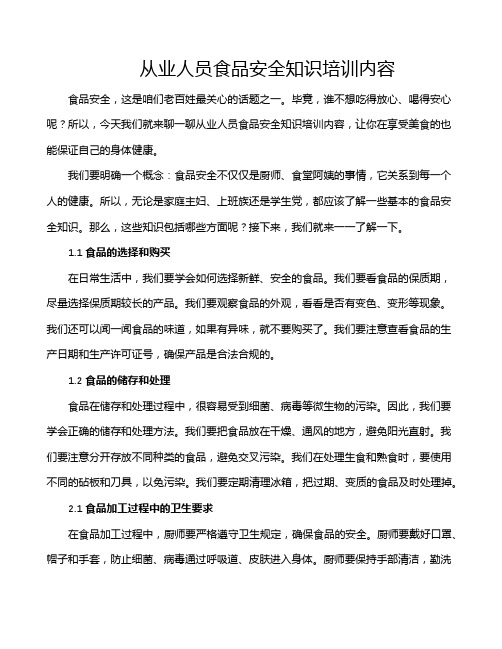 从业人员食品安全知识培训内容

食品安全，这是咱们老百姓最关心的话题之一。毕竟，谁不想吃得放心、喝得安心呢？所以，今天我们就来聊一聊从业人员食品安全知识培训内容，让你在享受美食的也能保证自己的身体健康。

我们要明确一个概念：食品安全不仅仅是厨师、食堂阿姨的事情，它关系到每一个人的健康。所以，无论是家庭主妇、上班族还是学生党，都应该了解一些基本的食品安全知识。那么，这些知识包括哪些方面呢？接下来，我们就来一一了解一下。

1.1 食品的选择和购买

在日常生活中，我们要学会如何选择新鲜、安全的食品。我们要看食品的保质期，尽量选择保质期较长的产品。我们要观察食品的外观，看看是否有变色、变形等现象。我们还可以闻一闻食品的味道，如果有异味，就不要购买了。我们要注意查看食品的生产日期和生产许可证号，确保产品是合法合规的。

1.2 食品的储存和处理

食品在储存和处理过程中，很容易受到细菌、病毒等微生物的污染。因此，我们要学会正确的储存和处理方法。我们要把食品放在干燥、通风的地方，避免阳光直射。我们要注意分开存放不同种类的食品，避免交叉污染。我们在处理生食和熟食时，要使用不同的砧板和刀具，以免污染。我们要定期清理冰箱，把过期、变质的食品及时处理掉。

2.1 食品加工过程中的卫生要求

在食品加工过程中，厨师要严格遵守卫生规定，确保食品的安全。厨师要戴好口罩、帽子和手套，防止细菌、病毒通过呼吸道、皮肤进入身体。厨师要保持手部清洁，勤洗